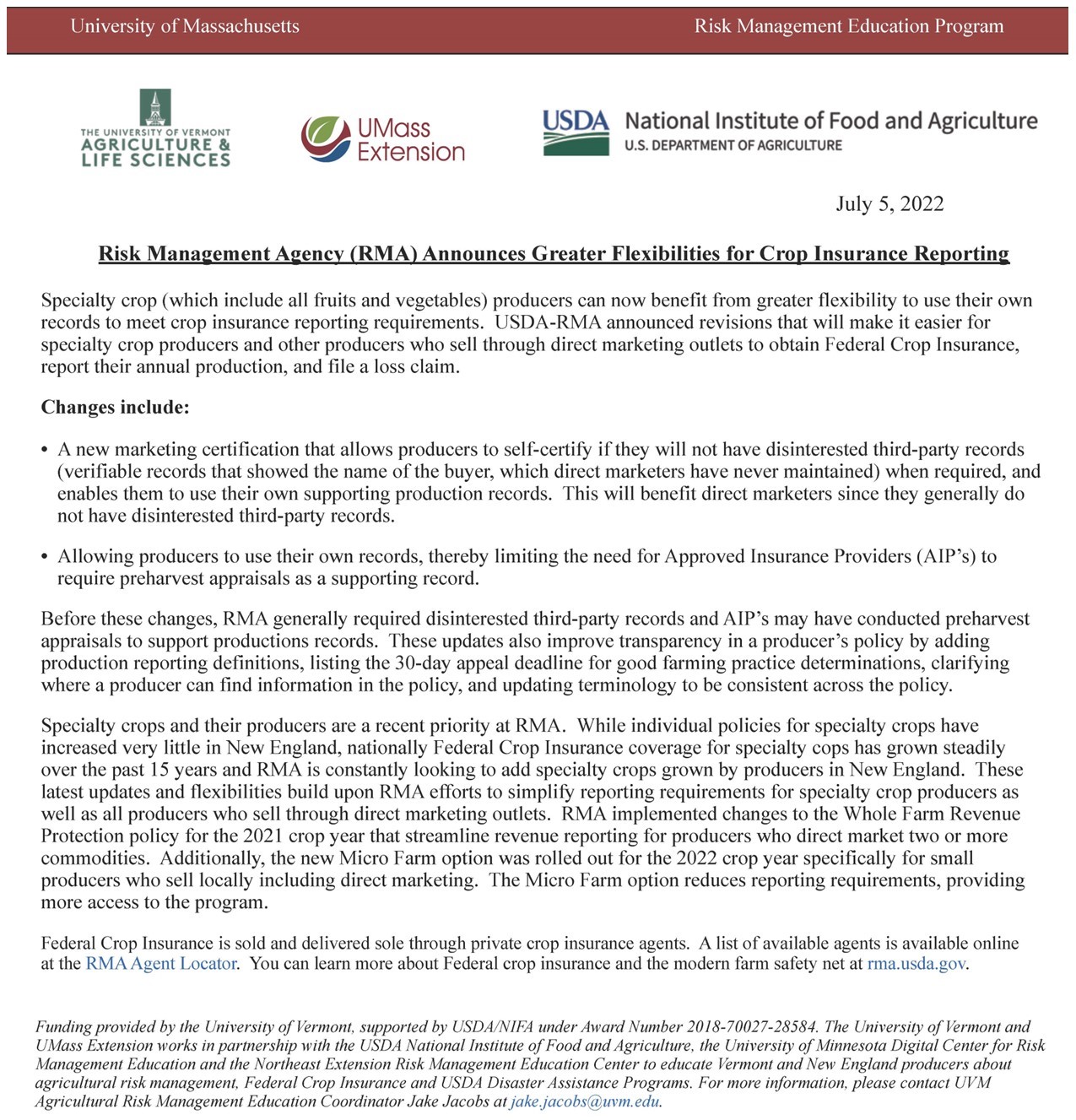 University of Massachusetts

Risk Management Education Program

THE UNIVERSITY OF VERMONT AGRICULTURE & LIFE SCIENCES

UMass Extension

USDA National Institute of Food and Agriculture U.S. DEPARTMENT OF AGRICULTURE

July 5, 2022

Risk Management Agency (RMA) Announces Greater Flexibilities for Crop Insurance Reporting

Specialty crop (which include all fruits and vegetables) producers can now benefit from greater flexibility to use their own records to meet crop insurance reporting requirements. USDA-RMA announced revisions that will make it easier for specialty crop producers and other producers who sell through direct marketing outlets to obtain Federal Crop Insurance, report their annual production, and file a loss claim.

Changes include:

• A new marketing certification that allows producers to self-certify if they will not have disinterested third-party records (verifiable records that showed the name of the buyer, which direct marketers have never maintained) when required, and enables them to use their own supporting production records. This will benefit direct marketers since they generally do not have disinterested third-party records.

• Allowing producers to use their own records, thereby limiting the need for Approved Insurance Providers (AIP's) to require preharvest appraisals as a supporting record.

Before these changes, RMA generally required disinterested third-party records and AIP's may have conducted preharvest appraisals to support productions records. These updates also improve transparency in a producer's policy by adding production reporting definitions, listing the 30-day appeal deadline for good farming practice determinations, clarifying where a producer can find information in the policy, and updating terminology to be consistent across the policy.

Specialty crops and their producers are a recent priority at RMA. While individual policies for specialty crops have increased very little in New England, nationally Federal Crop Insurance coverage for specialty cops has grown steadily over the past 15 years and RMA is constantly looking to add specialty crops grown by producers in New England. These latest updates and flexibilities build upon RMA efforts to simplify reporting requirements for specialty crop producers as well as all producers who sell through direct marketing outlets. RMA implemented changes to the Whole Farm Revenue Protection policy for the 2021 crop year that streamline revenue reporting for producers who direct market two or more commodities. Additionally, the new Micro Farm option was rolled out for the 2022 crop year specifically for small producers who sell locally including direct marketing. The Micro Farm option reduces reporting requirements, providing more access to the program.

Federal Crop Insurance is sold and delivered sole through private crop insurance agents. A list of available agents is available online at the RMA Agent Locator. You can learn more about Federal crop insurance and the modern farm safety net at rma.usda.gov.

Funding provided by the University of Vermont, supported by USDA/NIFA under Award Number 2018-70027-28584. The University of Vermont and UMass Extension works in partnership with the USDA National Institute of Food and Agriculture, the University of Minnesota Digital Center for Risk Management Education and the Northeast Extension Risk Management Education Center to educate Vermont and New England producers about agricultural risk management, Federal Crop Insurance and USDA Disaster Assistance Programs. For more information, please contact UVM Agricultural Risk Management Education Coordinator Jake Jacobs at jake.jacobs@uvm.edu.